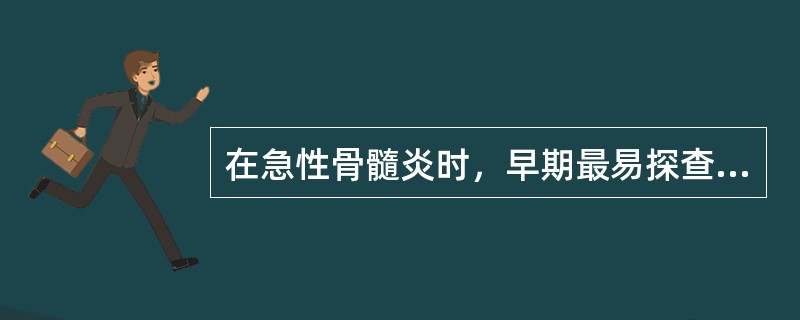 在急性骨髓炎时，早期最易探查...